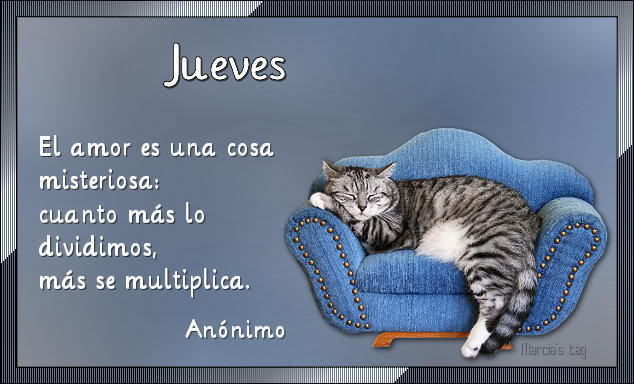 Jueves

El amor es una cosa misteriosa: cuanto más lo dividimos, más se multiplica.

Anónimo

Marcia's tag